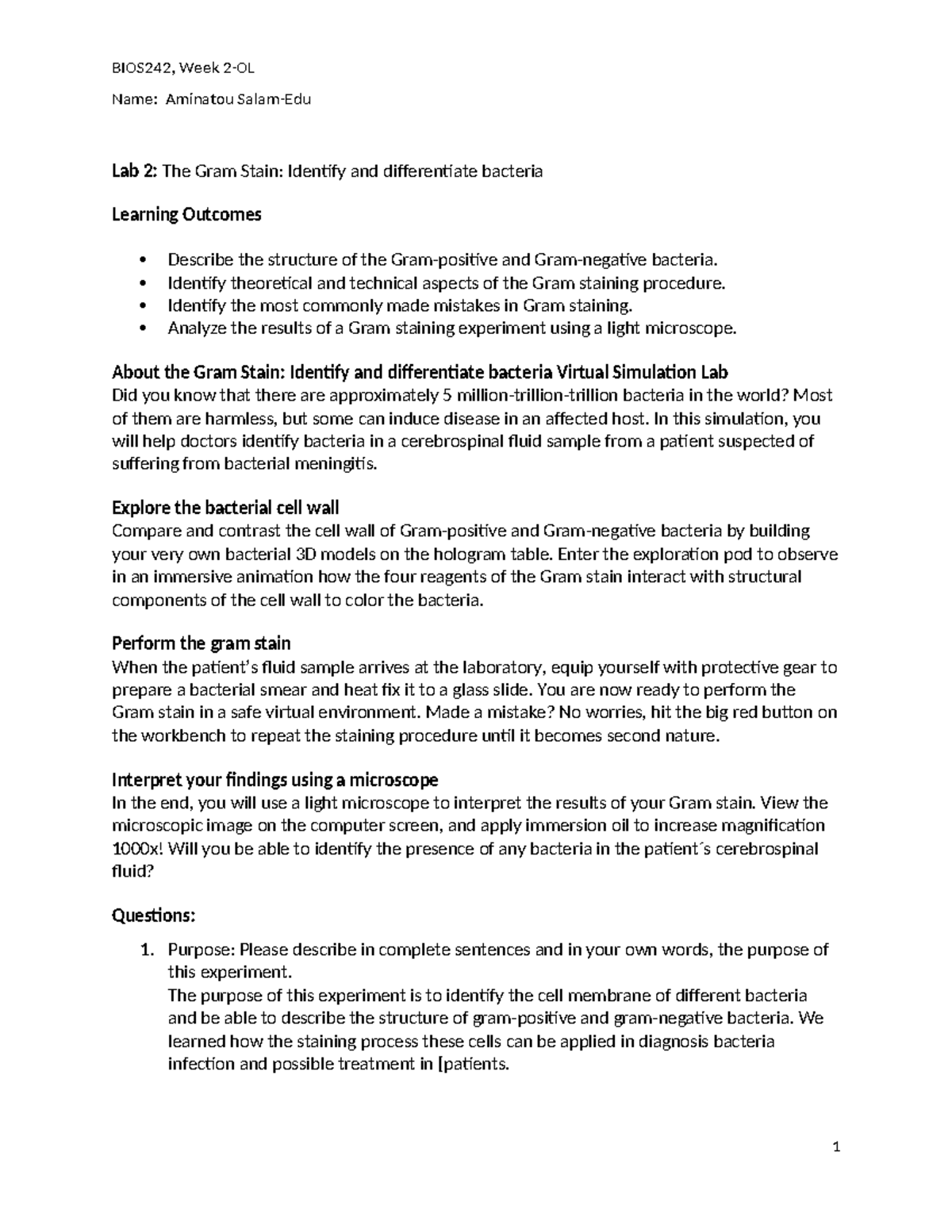 BIOS242, Week 2-OL

Name: Aminatou Salam-Edu

Lab 2: The Gram Stain: Identify and differentiate bacteria

Learning Outcomes

• Describe the structure of the Gram-positive and Gram-negative bacteria.
• Identify theoretical and technical aspects of the Gram staining procedure.
• Identify the most commonly made mistakes in Gram staining.
• Analyze the results of a Gram staining experiment using a light microscope.

About the Gram Stain: Identify and differentiate bacteria Virtual Simulation Lab
Did you know that there are approximately 5 million-trillion-trillion bacteria in the world? Most of them are harmless, but some can induce disease in an affected host. In this simulation, you will help doctors identify bacteria in a cerebrospinal fluid sample from a patient suspected of suffering from bacterial meningitis.

Explore the bacterial cell wall
Compare and contrast the cell wall of Gram-positive and Gram-negative bacteria by building your very own bacterial 3D models on the hologram table. Enter the exploration pod to observe in an immersive animation how the four reagents of the Gram stain interact with structural components of the cell wall to color the bacteria.

Perform the gram stain
When the patient's fluid sample arrives at the laboratory, equip yourself with protective gear to prepare a bacterial smear and heat fix it to a glass slide. You are now ready to perform the Gram stain in a safe virtual environment. Made a mistake? No worries, hit the big red button on the workbench to repeat the staining procedure until it becomes second nature.

Interpret your findings using a microscope
In the end, you will use a light microscope to interpret the results of your Gram stain. View the microscopic image on the computer screen, and apply immersion oil to increase magnification 1000x! Will you be able to identify the presence of any bacteria in the patient´s cerebrospinal fluid?

Questions:

1. Purpose: Please describe in complete sentences and in your own words, the purpose of this experiment.
The purpose of this experiment is to identify the cell membrane of different bacteria and be able to describe the structure of gram-positive and gram-negative bacteria. We learned how the staining process these cells can be applied in diagnosis bacteria infection and possible treatment in [patients.

1